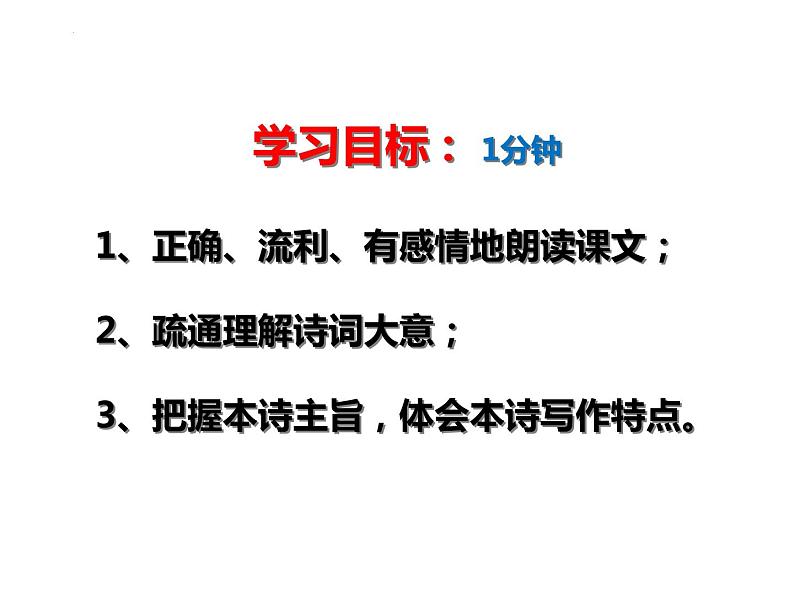 学习目标： 1分钟

1、正确、流利、有感情地朗读课文；

2、疏通理解诗词大意；

3、把握本诗主旨，体会本诗写作特点。